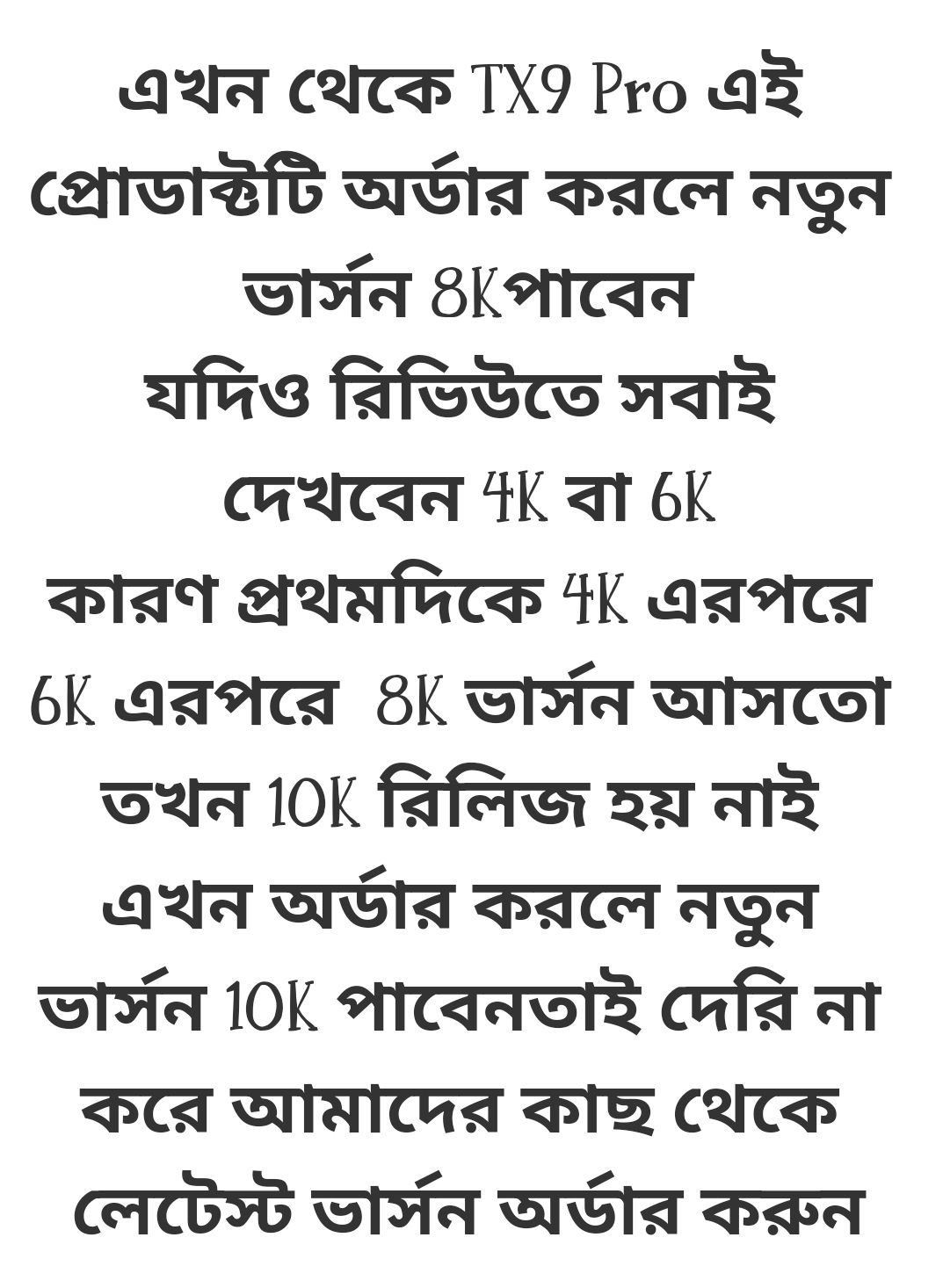 এখন থেকে TX9 Pro এই প্রোডাক্টটি অর্ডার করলে নতুন ভার্সন 8Kপাবেন

যদিও রিভিউতে সবাই দেখবেন 4K বা 6K

কারণ প্রথমদিকে 4K এরপরে 6K এরপরে 8K ভার্সন আসতো তখন 10K রিলিজ হয় নাই এখন অর্ডার করলে নতুন ভার্সন 10K পাবেনতাই দেরি না করে আমাদের কাছ থেকে লেটেস্ট ভার্সন অর্ডার করুন